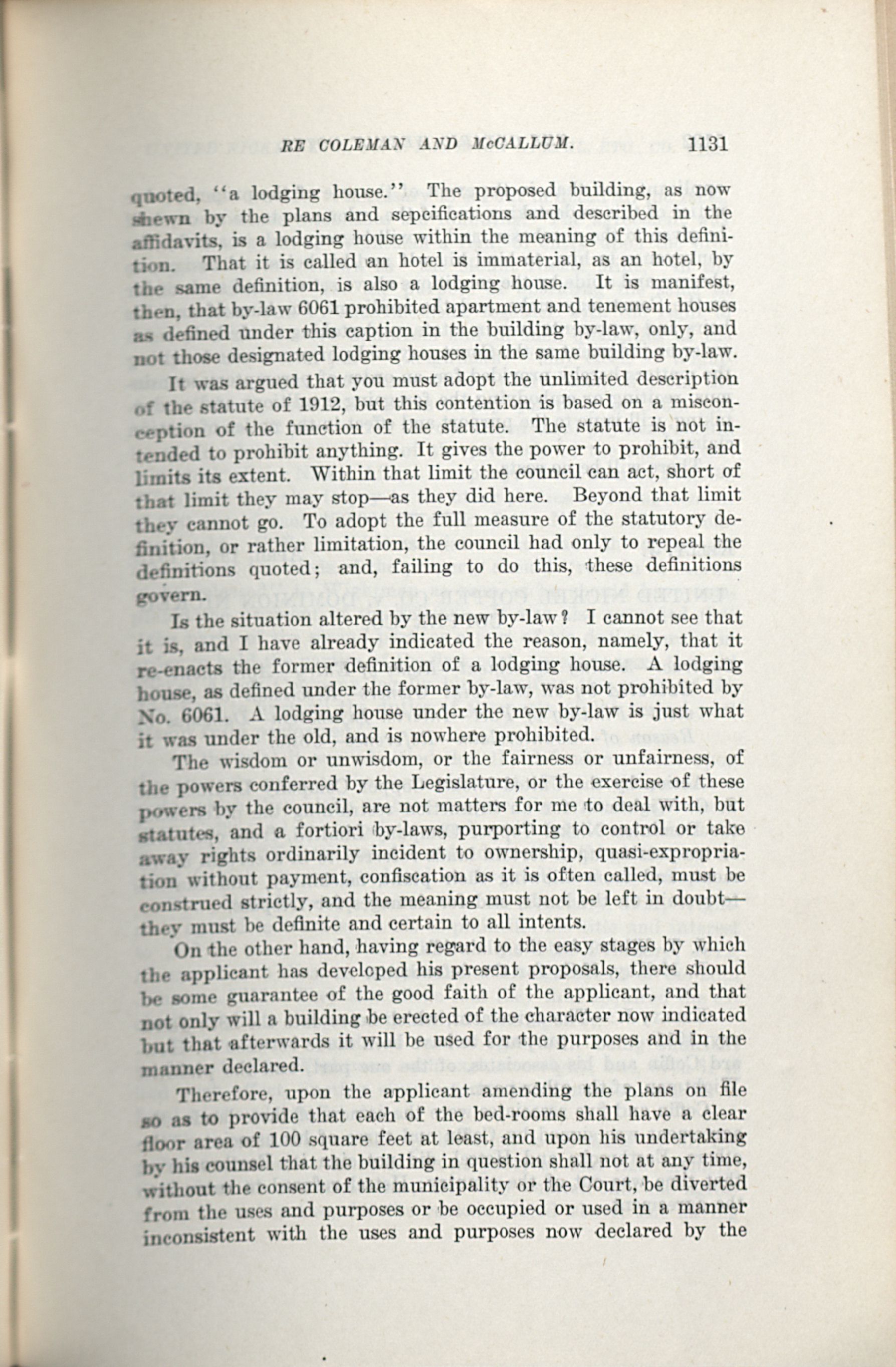 RE COLEMAN AND McCALLUM. 1131

quoted, "a lodging house." The proposed building, as now shewn by the plans and sepcifications and described in the affidavits, is a lodging house within the meaning of this definition. That it is called an hotel is immaterial, as an hotel, by the same definition, is also a lodging house. It is manifest, then, that by-law 6061 prohibited apartment and tenement houses as defined under this caption in the building by-law, only, and not those designated lodging houses in the same building by-law.

It was argued that you must adopt the unlimited description of the statute of 1912, but this contention is based on a misconception of the function of the statute. The statute is not intended to prohibit anything. It gives the power to prohibit, and limits its extent. Within that limit the council can act, short of that limit they may stop—as they did here. Beyond that limit they cannot go. To adopt the full measure of the statutory definition, or rather limitation, the council had only to repeal the definitions quoted; and, failing to do this, these definitions govern.

Is the situation altered by the new by-law? I cannot see that it is, and I have already indicated the reason, namely, that it re-enacts the former definition of a lodging house. A lodging house, as defined under the former by-law, was not prohibited by No. 6061. A lodging house under the new by-law is just what it was under the old, and is nowhere prohibited.

The wisdom or unwisdom, or the fairness or unfairness, of the powers conferred by the Legislature, or the exercise of these powers by the council, are not matters for me to deal with, but statutes, and a fortiori by-laws, purporting to control or take away rights ordinarily incident to ownership, quasi-expropriation without payment, confiscation as it is often called, must be construed strictly, and the meaning must not be left in doubt—they must be definite and certain to all intents.

On the other hand, having regard to the easy stages by which the applicant has developed his present proposals, there should be some guarantee of the good faith of the applicant, and that not only will a building be erected of the character now indicated but that afterwards it will be used for the purposes and in the manner declared.

Therefore, upon the applicant amending the plans on file so as to provide that each of the bed-rooms shall have a clear floor area of 100 square feet at least, and upon his undertaking by his counsel that the building in question shall not at any time, without the consent of the municipality or the Court, be diverted from the uses and purposes or be occupied or used in a manner inconsistent with the uses and purposes now declared by the